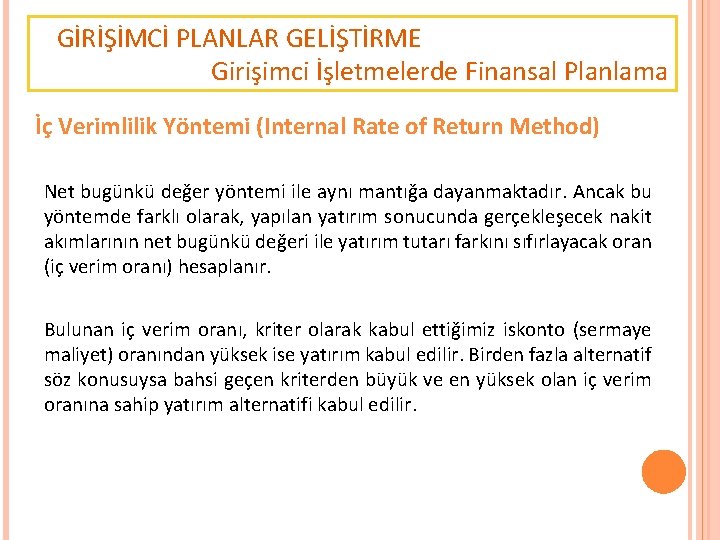 GİRİŞİMCİ PLANLAR GELİŞTİRME
Girişimci İşletmelerde Finansal Planlama

İç Verimlilik Yöntemi (Internal Rate of Return Method)

Net bugünkü değer yöntemi ile aynı mantığa dayanmaktadır. Ancak bu yöntemde farklı olarak, yapılan yatırım sonucunda gerçekleşecek nakit akımlarının net bugünkü değeri ile yatırım tutarı farkını sıfırlayacak oran (iç verim oranı) hesaplanır.

Bulunan iç verim oranı, kriter olarak kabul ettiğimiz iskonto (sermaye maliyet) oranından yüksek ise yatırım kabul edilir. Birden fazla alternatif söz konusuysa bahsi geçen kriterden büyük ve en yüksek olan iç verim oranına sahip yatırım alternatifi kabul edilir.